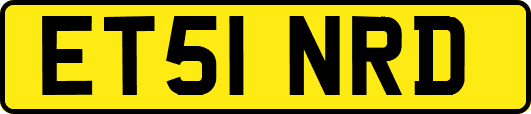 ET51 NRD